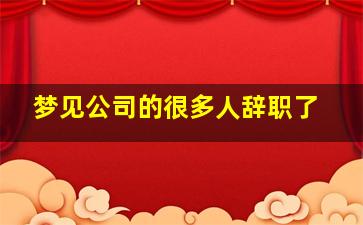 梦见公司的很多人辞职了